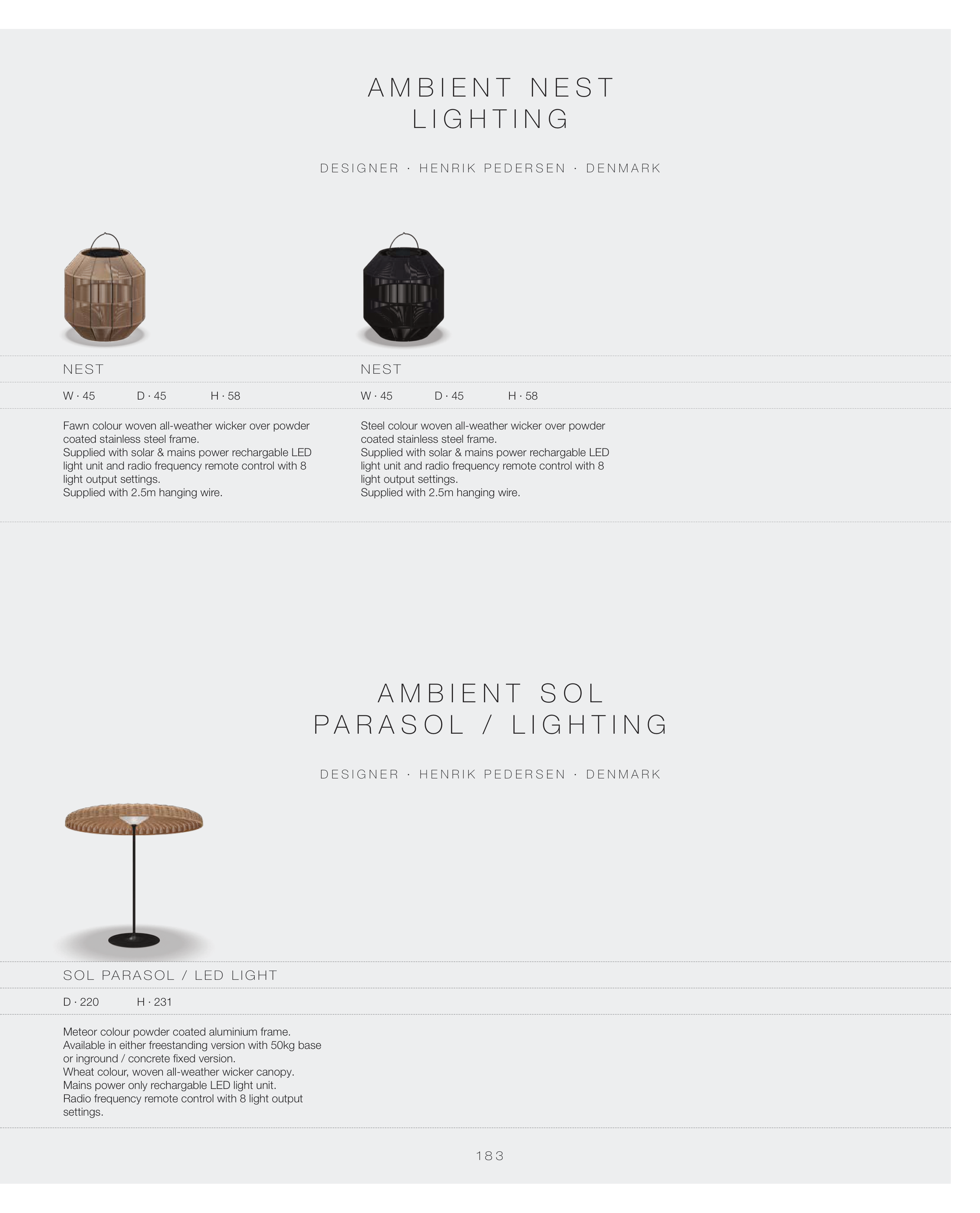 AMBIENT NEST
LIGHTING

DESIGNER · HENRIK PEDERSEN · DENMARK

NEST

W · 45 D · 45 H · 58

Fawn colour woven all-weather wicker over powder coated stainless steel frame.
Supplied with solar & mains power rechargable LED light unit and radio frequency remote control with 8 light output settings.
Supplied with 2.5m hanging wire.

NEST

W · 45 D · 45 H · 58

Steel colour woven all-weather wicker over powder coated stainless steel frame.
Supplied with solar & mains power rechargable LED light unit and radio frequency remote control with 8 light output settings.
Supplied with 2.5m hanging wire.

AMBIENT SOL
PARASOL / LIGHTING

DESIGNER · HENRIK PEDERSEN · DENMARK

SOL PARASOL / LED LIGHT

D · 220 H · 231

Meteor colour powder coated aluminium frame.
Available in either freestanding version with 50kg base or inground / concrete fixed version.
Wheat colour, woven all-weather wicker canopy.
Mains power only rechargable LED light unit.
Radio frequency remote control with 8 light output settings.

183